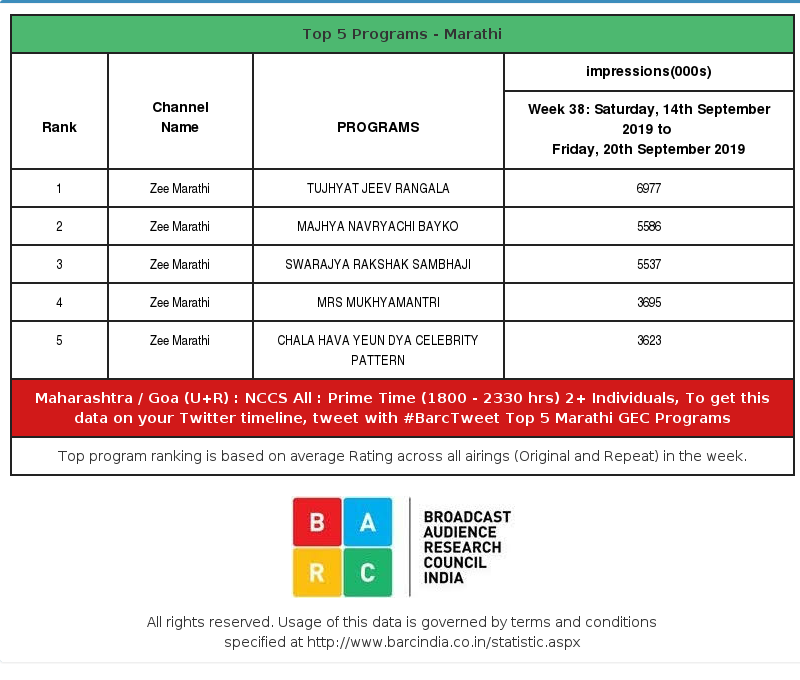 Top 5 Programs - Marathi

| Rank | Channel Name | PROGRAMS | impressions(000s) Week 38: Saturday, 14th September 2019 to Friday, 20th September 2019 |
|---|---|---|---|
| 1 | Zee Marathi | TUJHYAT JEEV RANGALA | 6977 |
| 2 | Zee Marathi | MAJHYA NAVRYACHI BAYKO | 5586 |
| 3 | Zee Marathi | SWARAJYA RAKSHAK SAMBHAJI | 5537 |
| 4 | Zee Marathi | MRS MUKHYAMANTRI | 3695 |
| 5 | Zee Marathi | CHALA HAVA YEUN DYA CELEBRITY PATTERN | 3623 |

Maharashtra / Goa (U+R) : NCCS All : Prime Time (1800 - 2330 hrs) 2+ Individuals, To get this data on your Twitter timeline, tweet with #BarcTweet Top 5 Marathi GEC Programs

Top program ranking is based on average Rating across all airings (Original and Repeat) in the week.

B A R C

BROADCAST AUDIENCE RESEARCH COUNCIL INDIA

All rights reserved. Usage of this data is governed by terms and conditions specified at http://www.barcindia.co.in/statistic.aspx